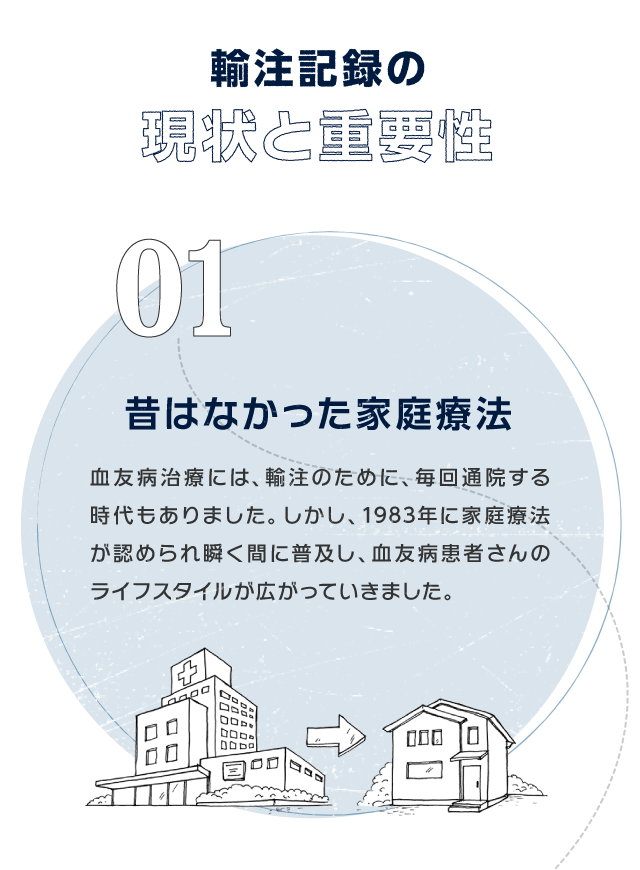 輸注記録の
現状と重要性

01

昔はなかった家庭療法

血友病治療には、輸注のために、毎回通院する時代もありました。しかし、1983年に家庭療法が認められ瞬く間に普及し、血友病患者さんのライフスタイルが広がっていきました。